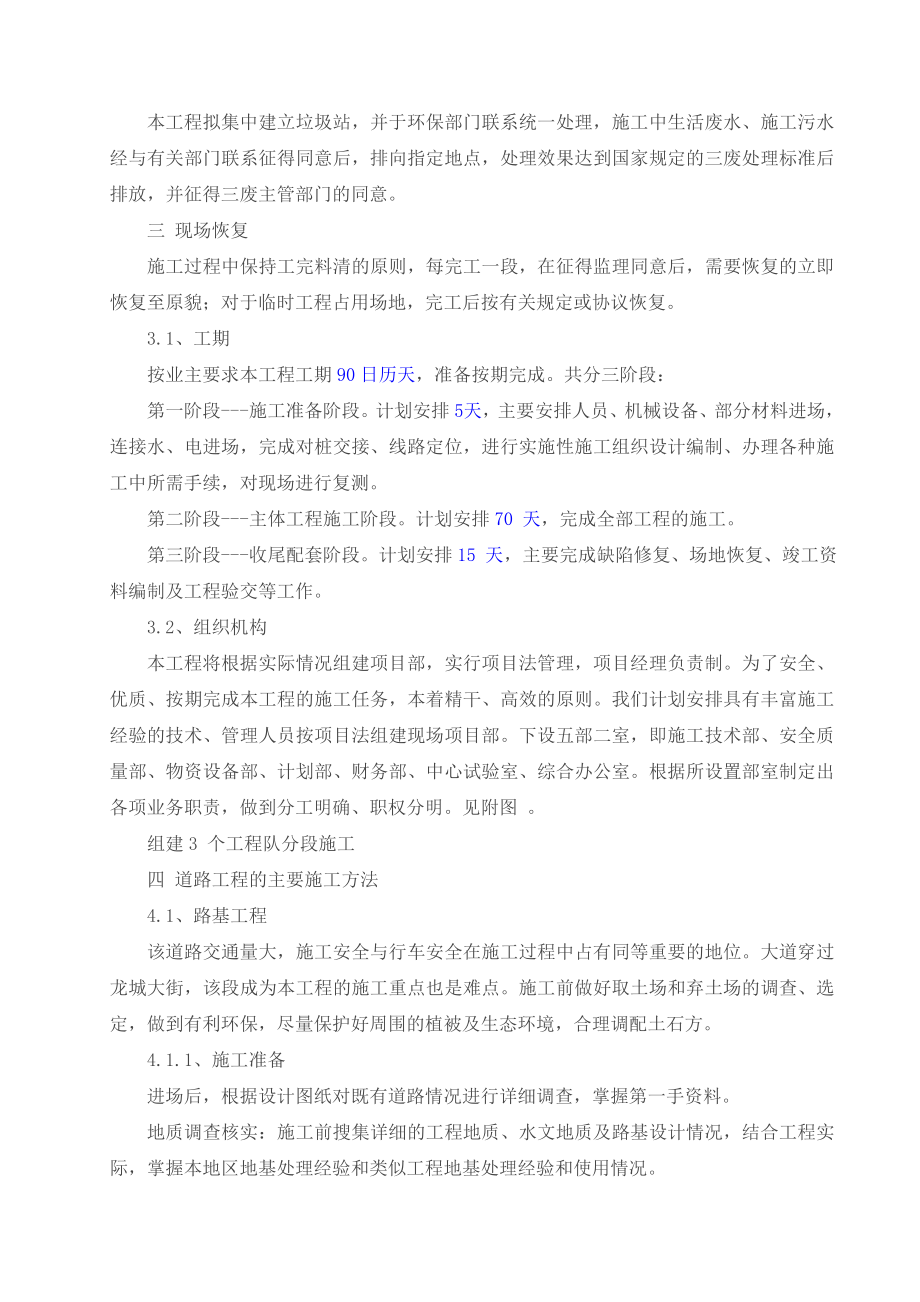 本工程拟集中建立垃圾站，并于环保部门联系统一处理，施工中生活废水、施工污水经与有关部门联系征得同意后，排向指定地点，处理效果达到国家规定的三废处理标准后排放，并征得三废主管部门的同意。

三 现场恢复

施工过程中保持工完料清的原则，每完工一段，在征得监理同意后，需要恢复的立即恢复至原貌；对于临时工程占用场地，完工后按有关规定或协议恢复。

3.1、工期

按业主要求本工程工期 90 日历天，准备按期完成。共分三阶段：

第一阶段---施工准备阶段。计划安排 5天，主要安排人员、机械设备、部分材料进场，连接水、电进场，完成对桩交接、线路定位，进行实施性施工组织设计编制、办理各种施工中所需手续，对现场进行复测。

第二阶段---主体工程施工阶段。计划安排 70 天，完成全部工程的施工。

第三阶段---收尾配套阶段。计划安排 15 天，主要完成缺陷修复、场地恢复、竣工资料编制及工程验交等工作。

3.2、组织机构

本工程将根据实际情况组建项目部，实行项目法管理，项目经理负责制。为了安全、优质、按期完成本工程的施工任务，本着精干、高效的原则。我们计划安排具有丰富施工经验的技术、管理人员按项目法组建现场项目部。下设五部二室，即施工技术部、安全质量部、物资设备部、计划部、财务部、中心试验室、综合办公室。根据所设置部室制定出各项业务职责，做到分工明确、职权分明。见附图 。

组建 3 个工程队分段施工

四 道路工程的主要施工方法

4.1、路基工程

该道路交通量大，施工安全与行车安全在施工过程中占有同等重要的地位。大道穿过龙城大街，该段成为本工程的施工重点也是难点。施工前做好取土场和弃土场的调查、选定，做到有利环保，尽量保护好周围的植被及生态环境，合理调配土石方。

4.1.1、施工准备

进场后，根据设计图纸对既有道路情况进行详细调查，掌握第一手资料。

地质调查核实：施工前搜集详细的工程地质、水文地质及路基设计情况，结合工程实际，掌握本地区地基处理经验和类似工程地基处理经验和使用情况。